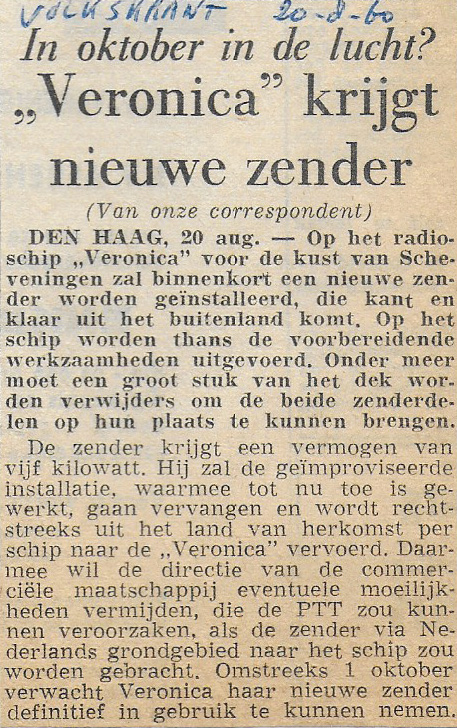 VOLKSKRANT 20-8-60

In oktober in de lucht?

„Veronica" krijgt nieuwe zender

(Van onze correspondent)

DEN HAAG, 20 aug. — Op het radioschip „Veronica" voor de kust van Scheveningen zal binnenkort een nieuwe zender worden geïnstalleerd, die kant en klaar uit het buitenland komt. Op het schip worden thans de voorbereidende werkzaamheden uitgevoerd. Onder meer moet een groot stuk van het dek worden verwijders om de beide zenderdelen op hun plaats te kunnen brengen.

De zender krijgt een vermogen van vijf kilowatt. Hij zal de geïmproviseerde installatie, waarmee tot nu toe is gewerkt, gaan vervangen en wordt rechtstreeks uit het land van herkomst per schip naar de „Veronica" vervoerd. Daarmee wil de directie van de commerciële maatschappij eventuele moeilijkheden vermijden, die de PTT zou kunnen veroorzaken, als de zender via Nederlands grondgebied naar het schip zou worden gebracht. Omstreeks 1 oktober verwacht Veronica haar nieuwe zender definitief in gebruik te kunnen nemen.